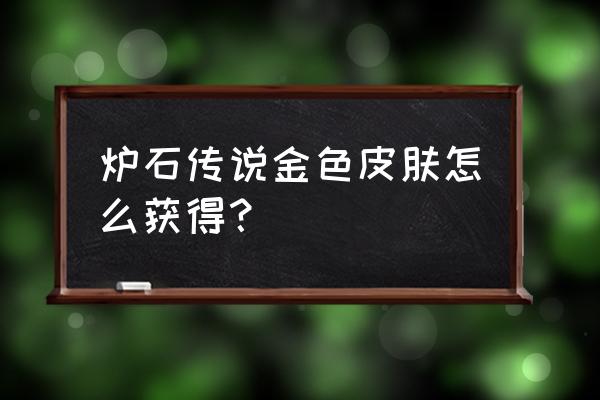 炉石传说金色皮肤怎么获得？